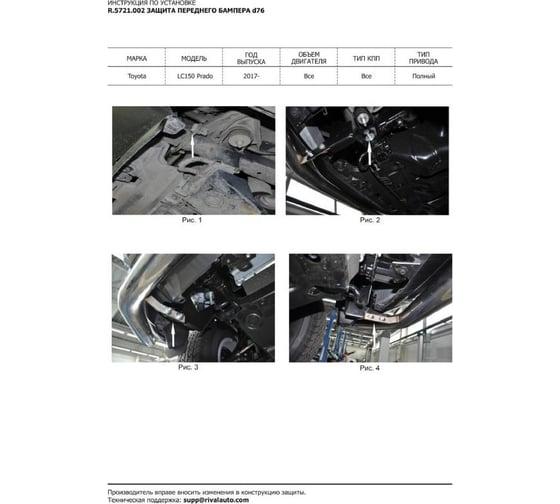 ИНСТРУКЦИЯ ПО УСТАНОВКЕ
R.5721.002 ЗАЩИТА ПЕРЕДНЕГО БАМПЕРА d76

| МАРКА | МОДЕЛЬ | ГОД ВЫПУСКА | ОБЪЕМ ДВИГАТЕЛЯ | ТИП КПП | ТИП ПРИВОДА |
|---|---|---|---|---|---|
| Toyota | LC150 Prado | 2017- | Все | Все | Полный |

Рис. 1

Рис. 2

Рис. 3

Рис. 4

Производитель вправе вносить изменения в конструкцию защиты.
Техническая поддержка: supp@rivalauto.com